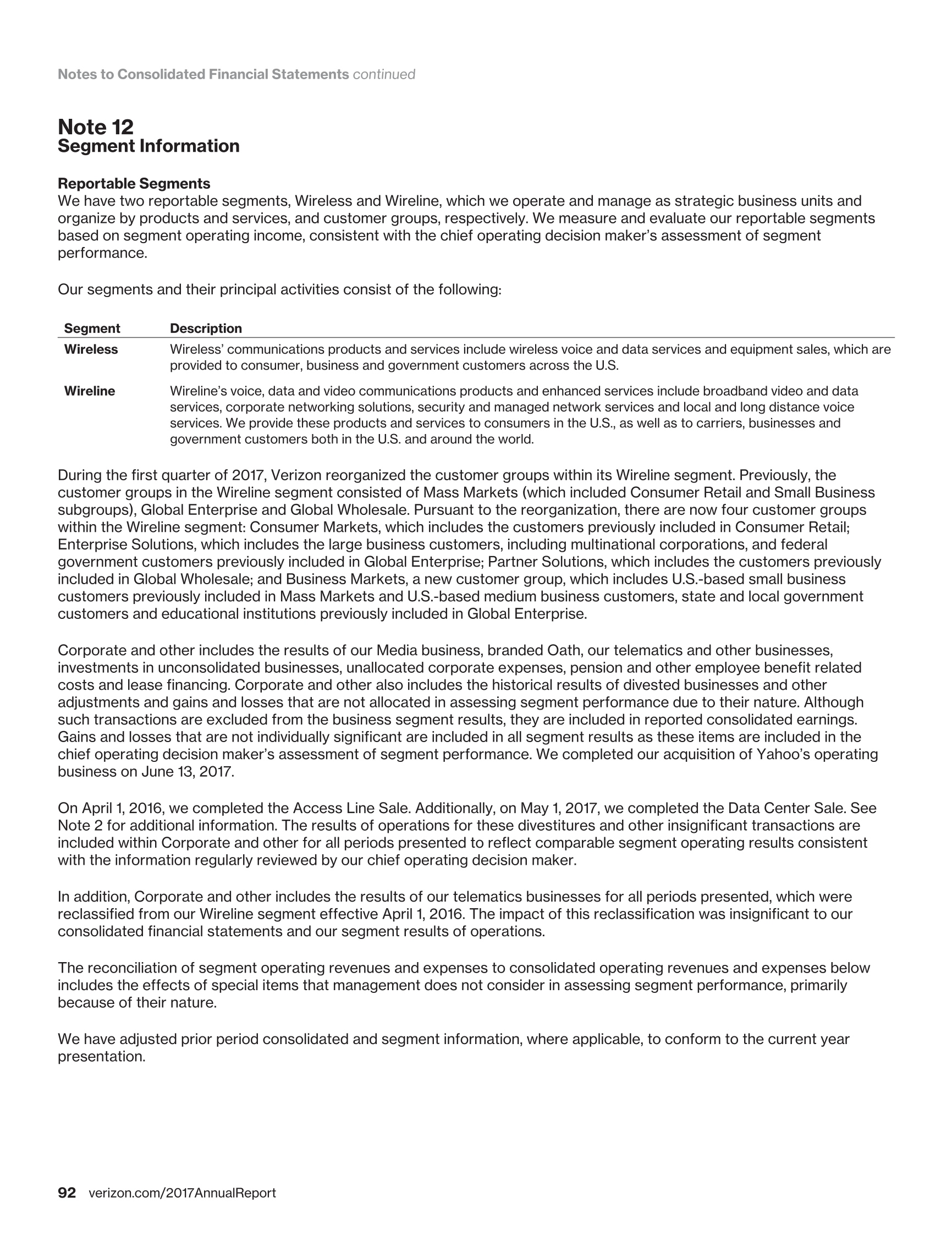 Notes to Consolidated Financial Statements continued

Note 12
Segment Information

Reportable Segments
We have two reportable segments, Wireless and Wireline, which we operate and manage as strategic business units and organize by products and services, and customer groups, respectively. We measure and evaluate our reportable segments based on segment operating income, consistent with the chief operating decision maker's assessment of segment performance.

Our segments and their principal activities consist of the following:

| Segment | Description |
|---|---|
| Wireless | Wireless' communications products and services include wireless voice and data services and equipment sales, which are provided to consumer, business and government customers across the U.S. |
| Wireline | Wireline's voice, data and video communications products and enhanced services include broadband video and data services, corporate networking solutions, security and managed network services and local and long distance voice services. We provide these products and services to consumers in the U.S., as well as to carriers, businesses and government customers both in the U.S. and around the world. |

During the first quarter of 2017, Verizon reorganized the customer groups within its Wireline segment. Previously, the customer groups in the Wireline segment consisted of Mass Markets (which included Consumer Retail and Small Business subgroups), Global Enterprise and Global Wholesale. Pursuant to the reorganization, there are now four customer groups within the Wireline segment: Consumer Markets, which includes the customers previously included in Consumer Retail; Enterprise Solutions, which includes the large business customers, including multinational corporations, and federal government customers previously included in Global Enterprise; Partner Solutions, which includes the customers previously included in Global Wholesale; and Business Markets, a new customer group, which includes U.S.-based small business customers previously included in Mass Markets and U.S.-based medium business customers, state and local government customers and educational institutions previously included in Global Enterprise.

Corporate and other includes the results of our Media business, branded Oath, our telematics and other businesses, investments in unconsolidated businesses, unallocated corporate expenses, pension and other employee benefit related costs and lease financing. Corporate and other also includes the historical results of divested businesses and other adjustments and gains and losses that are not allocated in assessing segment performance due to their nature. Although such transactions are excluded from the business segment results, they are included in reported consolidated earnings. Gains and losses that are not individually significant are included in all segment results as these items are included in the chief operating decision maker's assessment of segment performance. We completed our acquisition of Yahoo's operating business on June 13, 2017.

On April 1, 2016, we completed the Access Line Sale. Additionally, on May 1, 2017, we completed the Data Center Sale. See Note 2 for additional information. The results of operations for these divestitures and other insignificant transactions are included within Corporate and other for all periods presented to reflect comparable segment operating results consistent with the information regularly reviewed by our chief operating decision maker.

In addition, Corporate and other includes the results of our telematics businesses for all periods presented, which were reclassified from our Wireline segment effective April 1, 2016. The impact of this reclassification was insignificant to our consolidated financial statements and our segment results of operations.

The reconciliation of segment operating revenues and expenses to consolidated operating revenues and expenses below includes the effects of special items that management does not consider in assessing segment performance, primarily because of their nature.

We have adjusted prior period consolidated and segment information, where applicable, to conform to the current year presentation.

92 verizon.com/2017AnnualReport